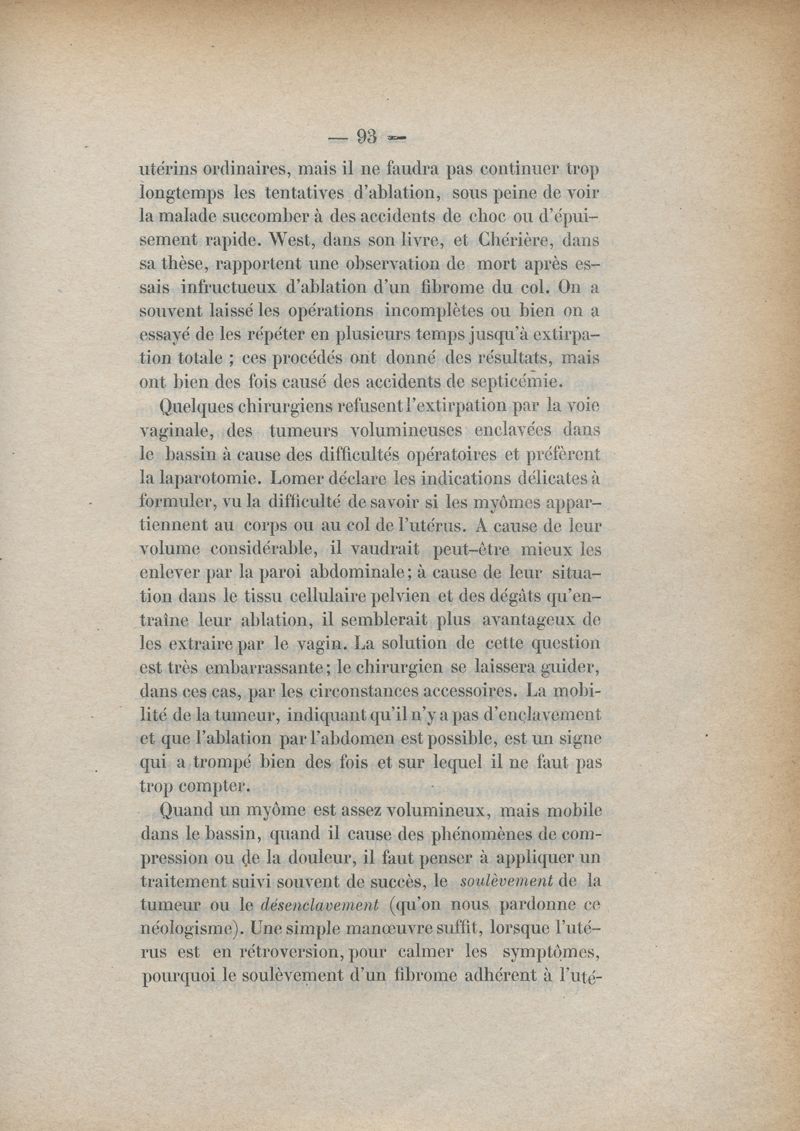 — 93 —

utérins ordinaires, mais il ne faudra pas continuer trop longtemps les tentatives d'ablation, sous peine de voir la malade succomber à des accidents de choc ou d'épuisement rapide. West, dans son livre, et Chérière, dans sa thèse, rapportent une observation de mort après essais infructueux d'ablation d'un fibrome du col. On a souvent laissé les opérations incomplètes ou bien on a essayé de les répéter en plusieurs temps jusqu'à extirpation totale ; ces procédés ont donné des résultats, mais ont bien des fois causé des accidents de septicémie.

Quelques chirurgiens refusent l'extirpation par la voie vaginale, des tumeurs volumineuses enclavées dans le bassin à cause des difficultés opératoires et préfèrent la laparotomie. Lomer déclare les indications délicates à formuler, vu la difficulté de savoir si les myômes appartiennent au corps ou au col de l'utérus. A cause de leur volume considérable, il vaudrait peut-être mieux les enlever par la paroi abdominale ; à cause de leur situation dans le tissu cellulaire pelvien et des dégâts qu'entraîne leur ablation, il semblerait plus avantageux de les extraire par le vagin. La solution de cette question est très embarrassante ; le chirurgien se laissera guider, dans ces cas, par les circonstances accessoires. La mobilité de la tumeur, indiquant qu'il n'y a pas d'enclavement et que l'ablation par l'abdomen est possible, est un signe qui a trompé bien des fois et sur lequel il ne faut pas trop compter.

Quand un myôme est assez volumineux, mais mobile dans le bassin, quand il cause des phénomènes de compression ou de la douleur, il faut penser à appliquer un traitement suivi souvent de succès, le soulèvement de la tumeur ou le désenclavement (qu'on nous pardonne ce néologisme). Une simple manœuvre suffit, lorsque l'utérus est en rétroversion, pour calmer les symptômes, pourquoi le soulèvement d'un fibrome adhérent à l'uté-